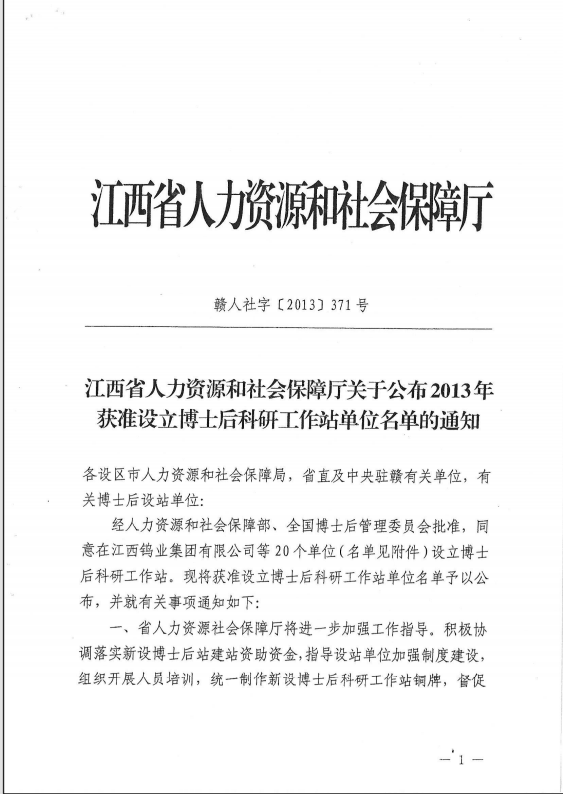 江西省人力资源和社会保障厅

赣人社字〔2013〕371号

江西省人力资源和社会保障厅关于公布2013年获准设立博士后科研工作站单位名单的通知

各设区市人力资源和社会保障局，省直及中央驻赣有关单位，有关博士后设站单位：

经人力资源和社会保障部、全国博士后管理委员会批准，同意在江西钨业集团有限公司等20个单位（名单见附件）设立博士后科研工作站。现将获准设立博士后科研工作站单位名单予以公布，并就有关事项通知如下：

一、省人力资源社会保障厅将进一步加强工作指导。积极协调落实新设博士后站建站资助资金，指导设站单位加强制度建设，组织开展人员培训，统一制作新设博士后科研工作站铜牌，督促

— 1 —